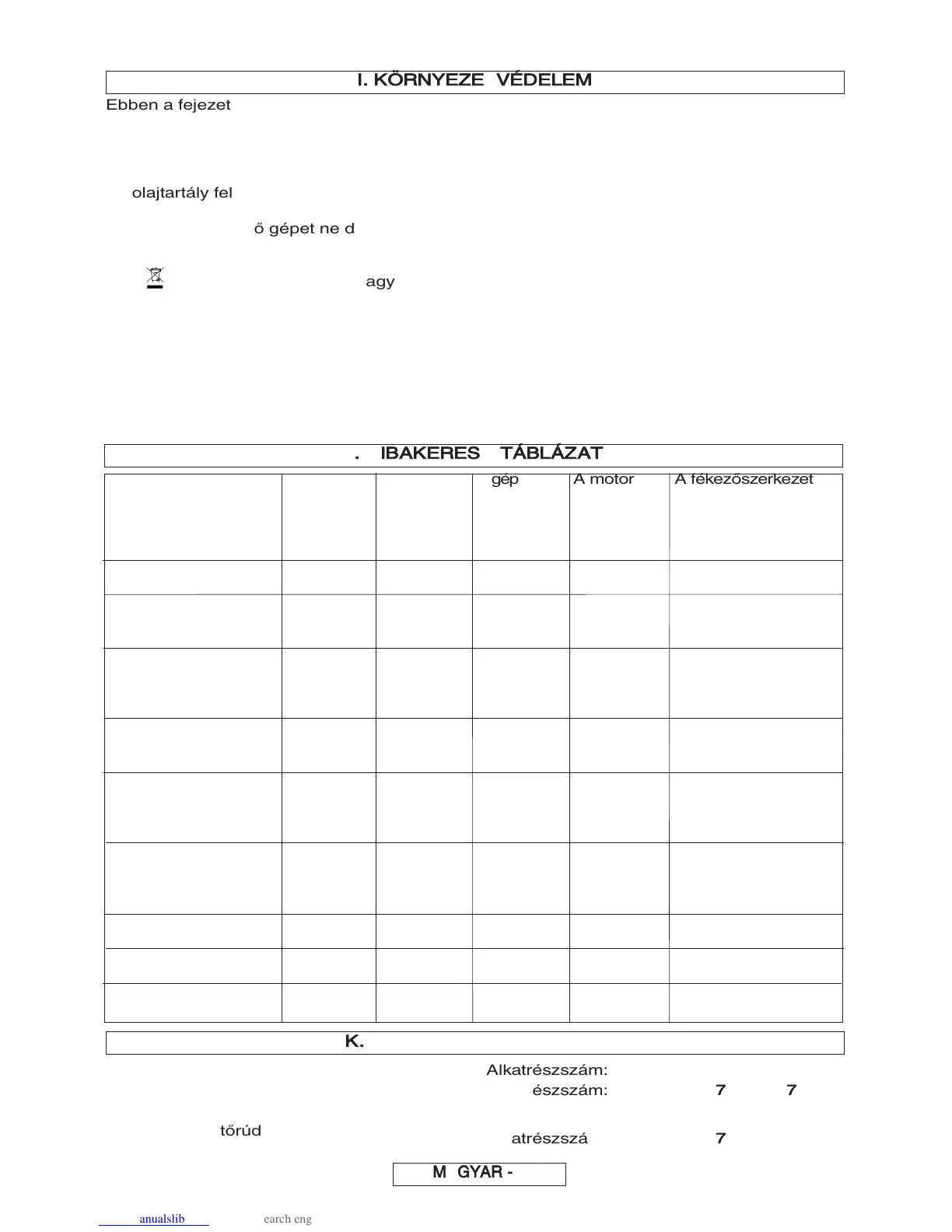 I. KÖRNYEZE VÉDELEM

Ebben a fejezet

olajtartály fel

ő gépet ne d

agy

. IBAKERES TÁBLÁZAT

|  |  |  | gép | A motor | A fékezőszerkezet |
|---|---|---|---|---|---|
|  |  |  |  |  |  |
|  |  |  |  |  |  |
|  |  |  |  |  |  |
|  |  |  |  |  |  |
|  |  |  |  |  |  |
|  |  |  |  |  |  |
|  |  |  |  |  |  |
|  |  |  |  |  |  |
|  |  |  |  |  |  |

K.

Alkatrészszám:

észszám: 7 7

tőrúd

atrészszá 7

M GYAR -

anualslib earch eng